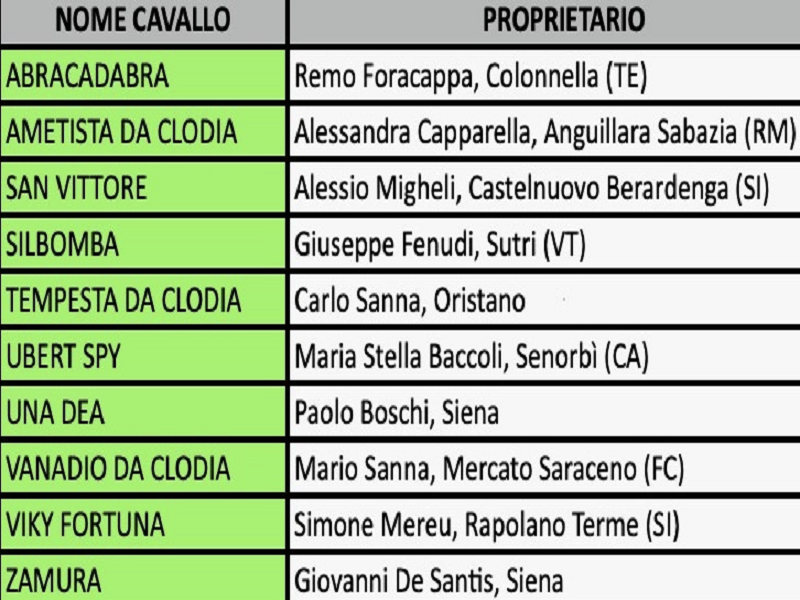 | NOME CAVALLO | PROPRIETARIO |
|---|---|
| ABRACADABRA | Remo Foracappa, Colonnella (TE) |
| AMETISTA DA CLODIA | Alessandra Capparella, Anguillara Sabazia (RM) |
| SAN VITTORE | Alessio Migheli, Castelnuovo Berardenga (SI) |
| SILBOMBA | Giuseppe Fenudi, Sutri (VT) |
| TEMPESTA DA CLODIA | Carlo Sanna, Oristano |
| UBERT SPY | Maria Stella Baccoli, Senorbì (CA) |
| UNA DEA | Paolo Boschi, Siena |
| VANADIO DA CLODIA | Mario Sanna, Mercato Saraceno (FC) |
| VIKY FORTUNA | Simone Mereu, Rapolano Terme (SI) |
| ZAMURA | Giovanni De Santis, Siena |